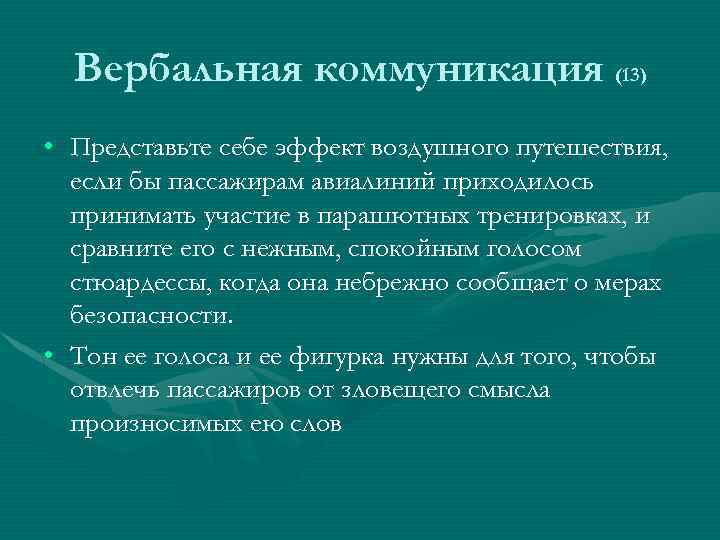 Вербальная коммуникация (13)

• Представьте себе эффект воздушного путешествия, если бы пассажирам авиалиний приходилось принимать участие в парашютных тренировках, и сравните его с нежным, спокойным голосом стюардессы, когда она небрежно сообщает о мерах безопасности.

• Тон ее голоса и ее фигурка нужны для того, чтобы отвлечь пассажиров от зловещего смысла произносимых ею слов